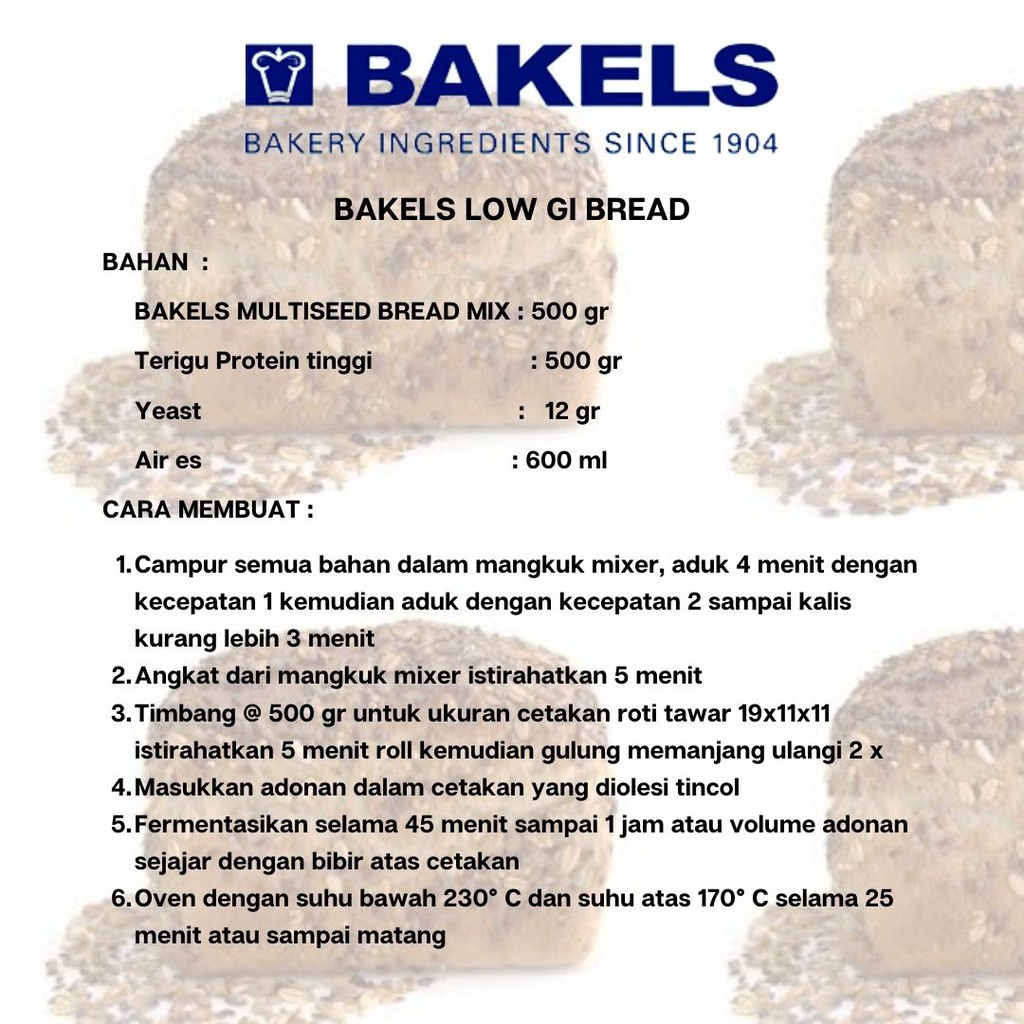 BAKELS
BAKERY INGREDIENTS SINCE 1904

BAKELS LOW GI BREAD

BAHAN :

BAKELS MULTISEED BREAD MIX : 500 gr
Terigu Protein tinggi : 500 gr
Yeast : 12 gr
Air es : 600 ml

CARA MEMBUAT :

1. Campur semua bahan dalam mangkuk mixer, aduk 4 menit dengan kecepatan 1 kemudian aduk dengan kecepatan 2 sampai kalis kurang lebih 3 menit
2. Angkat dari mangkuk mixer istirahatkan 5 menit
3. Timbang @ 500 gr untuk ukuran cetakan roti tawar 19x11x11 istirahatkan 5 menit roll kemudian gulung memanjang ulangi 2 x
4. Masukkan adonan dalam cetakan yang diolesi tincol
5. Fermentasikan selama 45 menit sampai 1 jam atau volume adonan sejajar dengan bibir atas cetakan
6. Oven dengan suhu bawah 230° C dan suhu atas 170° C selama 25 menit atau sampai matang